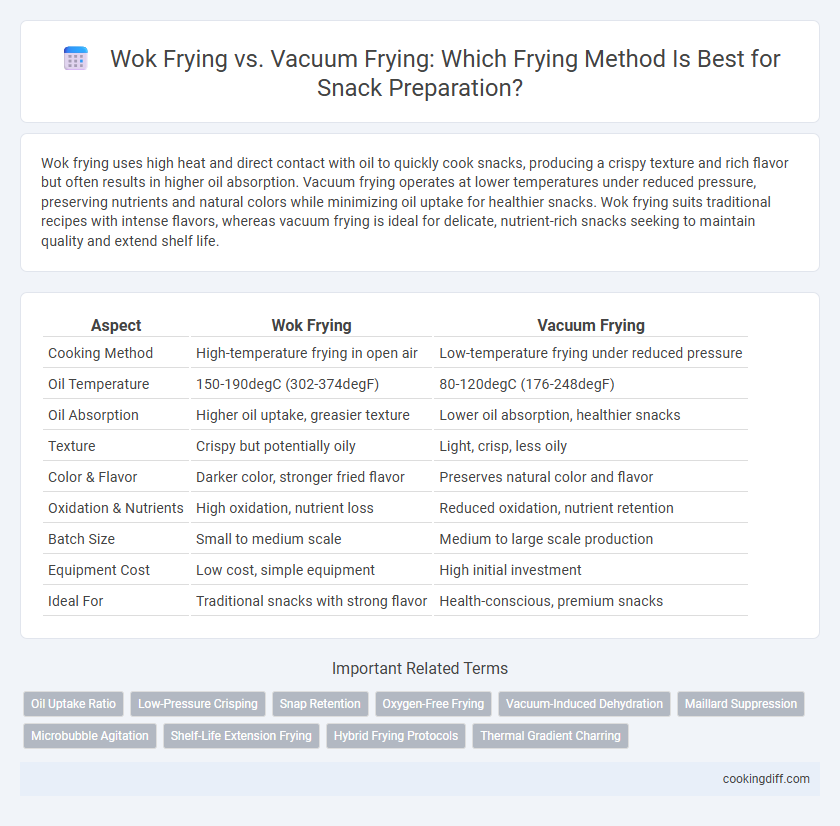 Wok Frying vs. Vacuum Frying: Which Frying Method Is Best for Snack Preparation?

Wok frying uses high heat and direct contact with oil to quickly cook snacks, producing a crispy texture and rich flavor but often results in higher oil absorption. Vacuum frying operates at lower temperatures under reduced pressure, preserving nutrients and natural colors while minimizing oil uptake for healthier snacks. Wok frying suits traditional recipes with intense flavors, whereas vacuum frying is ideal for delicate, nutrient-rich snacks seeking to maintain quality and extend shelf life.

| Aspect | Wok Frying | Vacuum Frying |
|---|---|---|
| Cooking Method | High-temperature frying in open air | Low-temperature frying under reduced pressure |
| Oil Temperature | 150-190degC (302-374degF) | 80-120degC (176-248degF) |
| Oil Absorption | Higher oil uptake, greasier texture | Lower oil absorption, healthier snacks |
| Texture | Crispy but potentially oily | Light, crisp, less oily |
| Color & Flavor | Darker color, stronger fried flavor | Preserves natural color and flavor |
| Oxidation & Nutrients | High oxidation, nutrient loss | Reduced oxidation, nutrient retention |
| Batch Size | Small to medium scale | Medium to large scale production |
| Equipment Cost | Low cost, simple equipment | High initial investment |
| Ideal For | Traditional snacks with strong flavor | Health-conscious, premium snacks |

Important Related Terms

Oil Uptake Ratio
Low-Pressure Crisping
Snap Retention
Oxygen-Free Frying
Vacuum-Induced Dehydration
Maillard Suppression
Microbubble Agitation
Shelf-Life Extension Frying
Hybrid Frying Protocols
Thermal Gradient Charring

cookingdiff.com